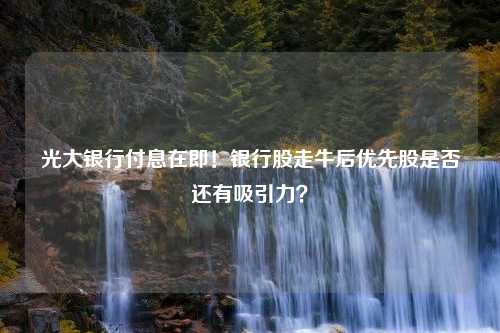 光大银行付息在即！银行股走牛后优先股是否还有吸引力？